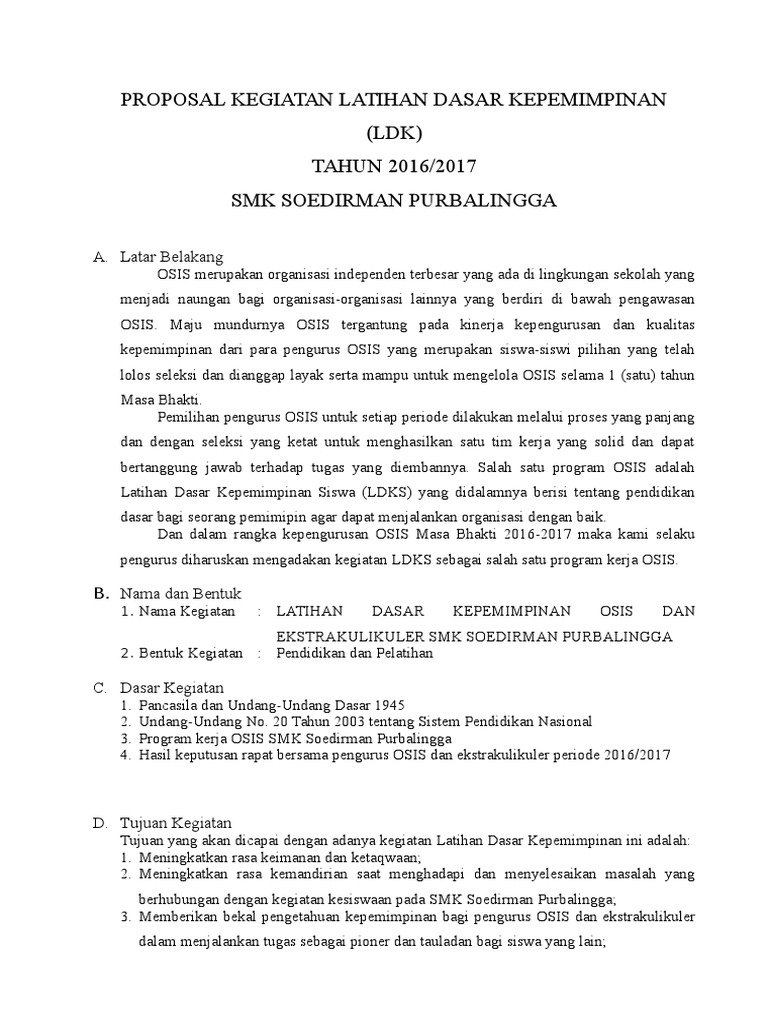 PROPOSAL KEGIATAN LATIHAN DASAR KEPEMIMPINAN (LDK)

TAHUN 2016/2017

SMK SOEDIRMAN PURBALINGGA

A. Latar Belakang

OSIS merupakan organisasi independen terbesar yang ada di lingkungan sekolah yang menjadi naungan bagi organisasi-organisasi lainnya yang berdiri di bawah pengawasan OSIS. Maju mundurnya OSIS tergantung pada kinerja kepengurusan dan kualitas kepemimpinan dari para pengurus OSIS yang merupakan siswa-siswi pilihan yang telah lolos seleksi dan dianggap layak serta mampu untuk mengelola OSIS selama 1 (satu) tahun Masa Bhakti.

Pemilihan pengurus OSIS untuk setiap periode dilakukan melalui proses yang panjang dan dengan seleksi yang ketat untuk menghasilkan satu tim kerja yang solid dan dapat bertanggung jawab terhadap tugas yang diembannya. Salah satu program OSIS adalah Latihan Dasar Kepemimpinan Siswa (LDKS) yang didalamnya berisi tentang pendidikan dasar bagi seorang pemimipin agar dapat menjalankan organisasi dengan baik.

Dan dalam rangka kepengurusan OSIS Masa Bhakti 2016-2017 maka kami selaku pengurus diharuskan mengadakan kegiatan LDKS sebagai salah satu program kerja OSIS.

B. Nama dan Bentuk

1. Nama Kegiatan : LATIHAN DASAR KEPEMIMPINAN OSIS DAN EKSTRAKULIKULER SMK SOEDIRMAN PURBALINGGA

2. Bentuk Kegiatan : Pendidikan dan Pelatihan

C. Dasar Kegiatan

1. Pancasila dan Undang-Undang Dasar 1945
2. Undang-Undang No. 20 Tahun 2003 tentang Sistem Pendidikan Nasional
3. Program kerja OSIS SMK Soedirman Purbalingga
4. Hasil keputusan rapat bersama pengurus OSIS dan ekstrakulikuler periode 2016/2017

D. Tujuan Kegiatan

Tujuan yang akan dicapai dengan adanya kegiatan Latihan Dasar Kepemimpinan ini adalah:

1. Meningkatkan rasa keimanan dan ketaqwaan;
2. Meningkatkan rasa kemandirian saat menghadapi dan menyelesaikan masalah yang berhubungan dengan kegiatan kesiswaan pada SMK Soedirman Purbalingga;
3. Memberikan bekal pengetahuan kepemimpinan bagi pengurus OSIS dan ekstrakulikuler dalam menjalankan tugas sebagai pioner dan tauladan bagi siswa yang lain;